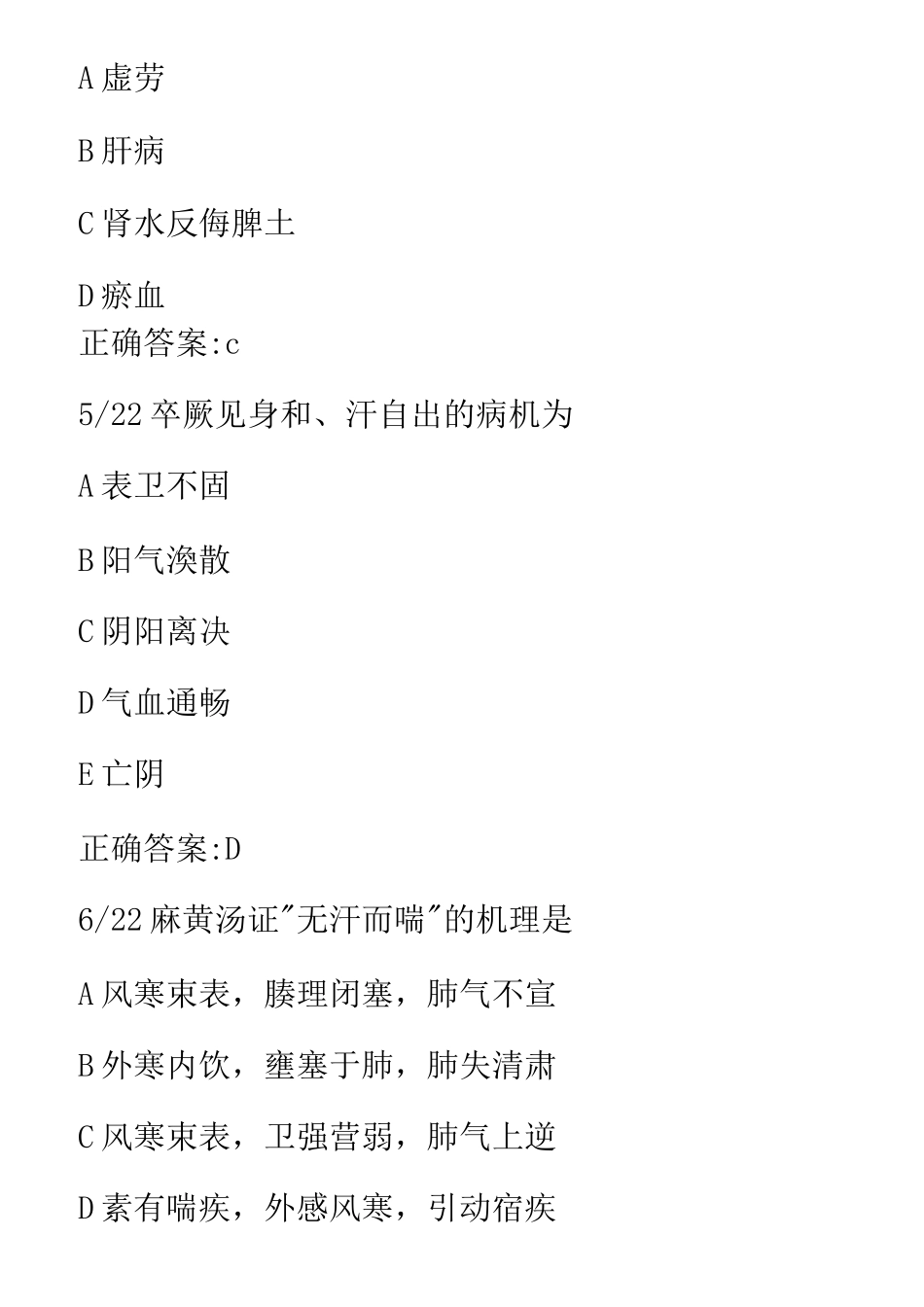 A 虚劳

B 肝病

C 肾水反侮脾土

D 瘀血
正确答案:c

5/22 卒厥见身和、汗自出的病机为

A 表卫不固

B 阳气涣散

C 阴阳离决

D 气血通畅

E 亡阴

正确答案:D

6/22 麻黄汤证"无汗而喘"的机理是

A 风寒束表，腠理闭塞，肺气不宣

B 外寒内饮，壅塞于肺，肺失清肃

C 风寒束表，卫强营弱，肺气上逆

D 素有喘疾，外感风寒，引动宿疾